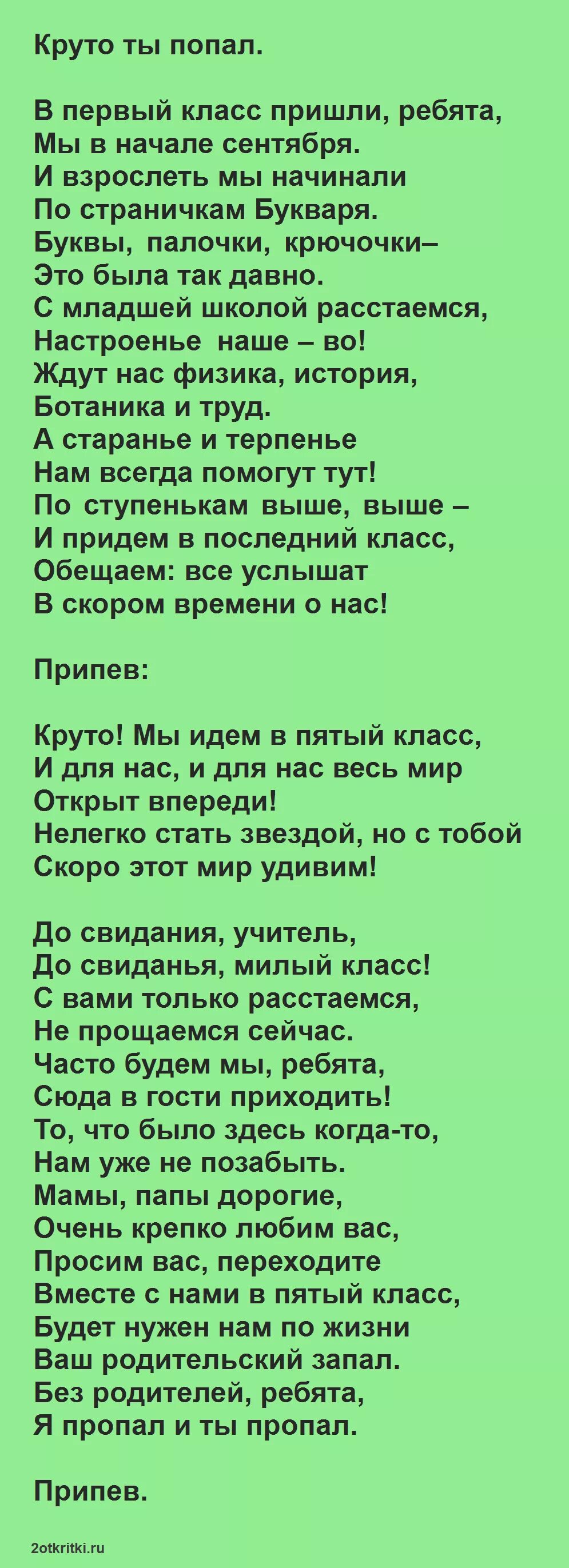 Круто ты попал.

В первый класс пришли, ребята,
Мы в начале сентября.
И взрослеть мы начинали
По страничкам Букваря.
Буквы, палочки, крючочки–
Это была так давно.
С младшей школой расстаемся,
Настроенье наше – во!
Ждут нас физика, история,
Ботаника и труд.
А старанье и терпенье
Нам всегда помогут тут!
По ступенькам выше, выше –
И придем в последний класс,
Обещаем: все услышат
В скором времени о нас!

Припев:

Круто! Мы идем в пятый класс,
И для нас, и для нас весь мир
Открыт впереди!
Нелегко стать звездой, но с тобой
Скоро этот мир удивим!

До свидания, учитель,
До свиданья, милый класс!
С вами только расстаемся,
Не прощаемся сейчас.
Часто будем мы, ребята,
Сюда в гости приходить!
То, что было здесь когда-то,
Нам уже не позабыть.
Мамы, папы дорогие,
Очень крепко любим вас,
Просим вас, переходите
Вместе с нами в пятый класс,
Будет нужен нам по жизни
Ваш родительский запал.
Без родителей, ребята,
Я пропал и ты пропал.

Припев.

2otkritki.ru